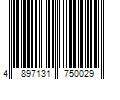 4 897131 750029